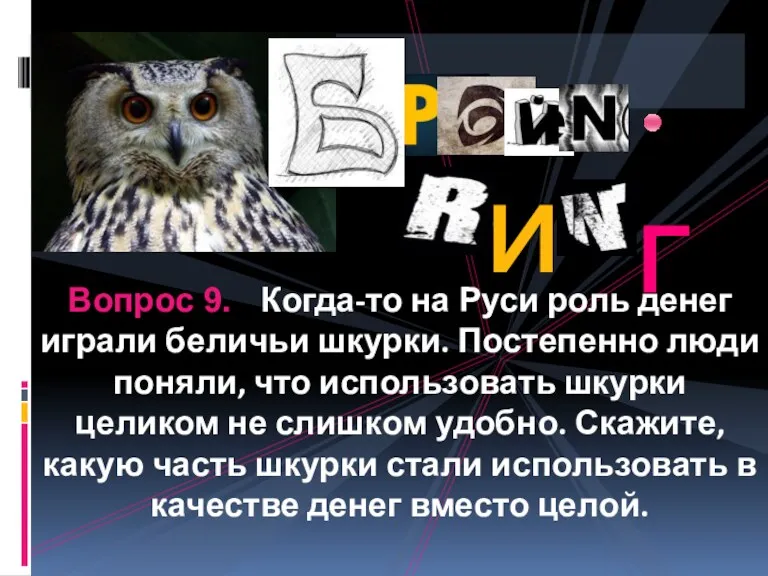 БРЭЙN
RИNГ

Вопрос 9. Когда-то на Руси роль денег играли беличьи шкурки. Постепенно люди поняли, что использовать шкурки целиком не слишком удобно. Скажите, какую часть шкурки стали использовать в качестве денег вместо целой.